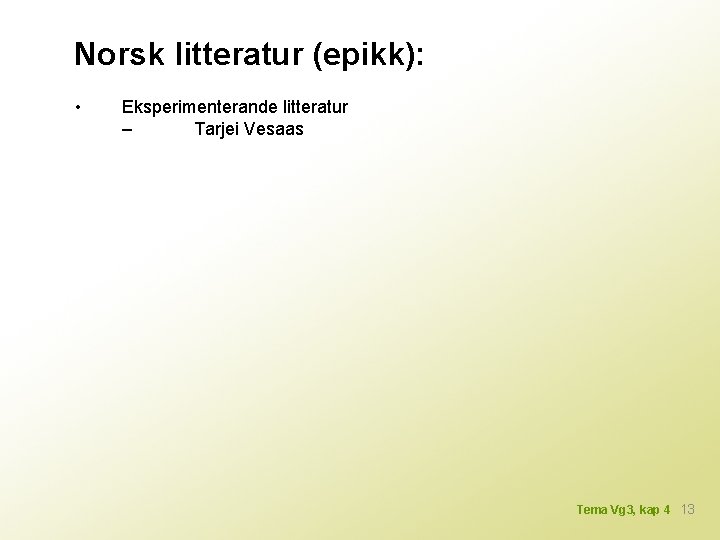 Norsk litteratur (epikk):

• Eksperimenterande litteratur
– Tarjei Vesaas

Tema Vg3, kap 4 13